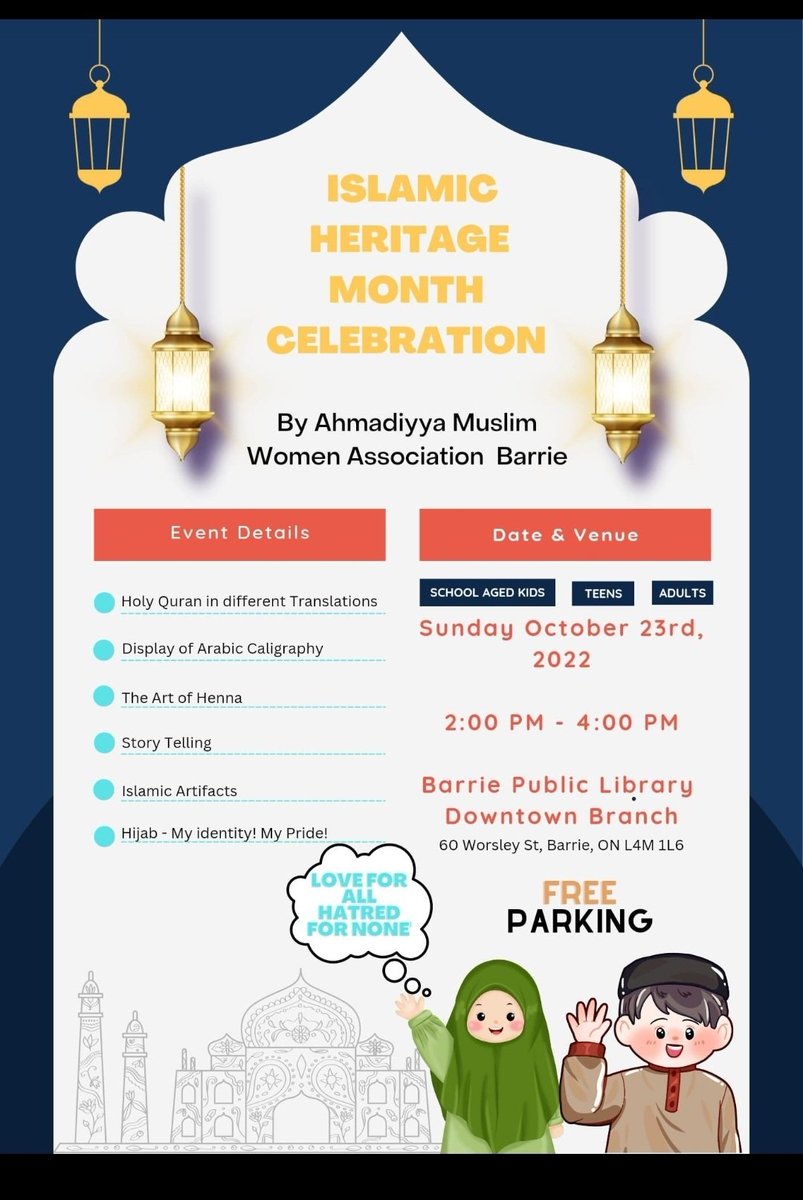 ISLAMIC HERITAGE MONTH CELEBRATION

By Ahmadiyya Muslim Women Association Barrie

Event Details

Holy Quran in different Translations

Display of Arabic Caligraphy

The Art of Henna

Story Telling

Islamic Artifacts

Hijab - My identity! My Pride!

Date & Venue

SCHOOL AGED KIDS

TEENS

ADULTS

Sunday October 23rd, 2022

2:00 PM - 4:00 PM

Barrie Public Library Downtown Branch

60 Worsley St, Barrie, ON L4M 1L6

LOVE FOR ALL HATRED FOR NONE

FREE PARKING